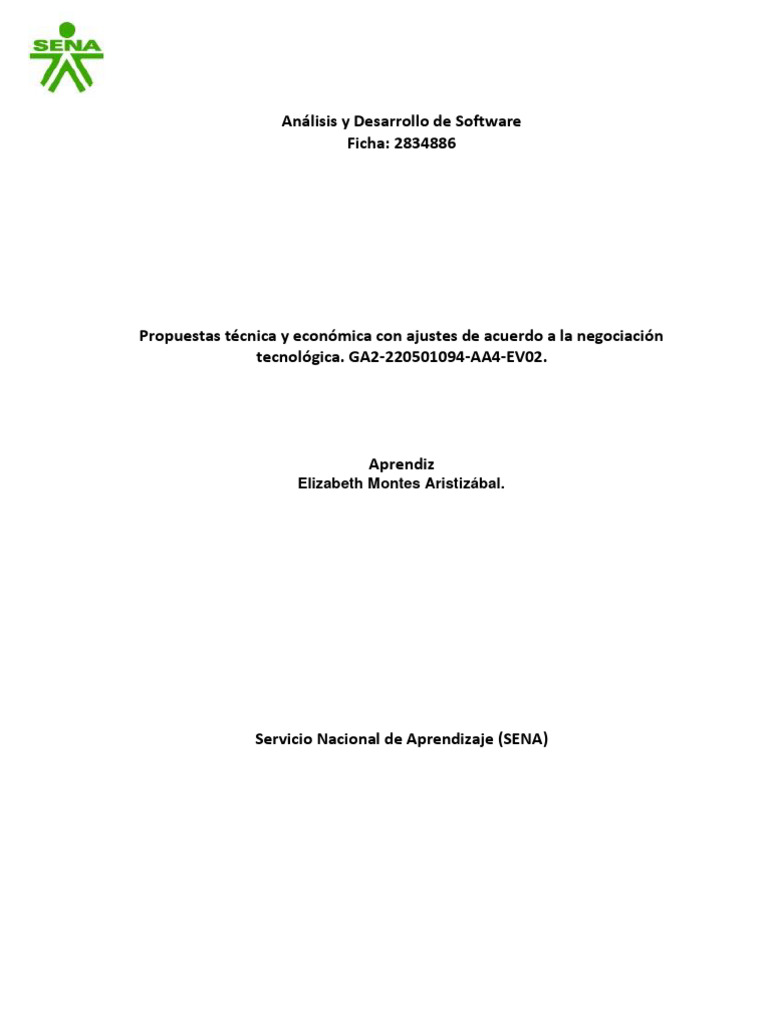 SENA

Análisis y Desarrollo de Software
Ficha: 2834886

Propuestas técnica y económica con ajustes de acuerdo a la negociación tecnológica. GA2-220501094-AA4-EV02.

Aprendiz
Elizabeth Montes Aristizábal.

Servicio Nacional de Aprendizaje (SENA)